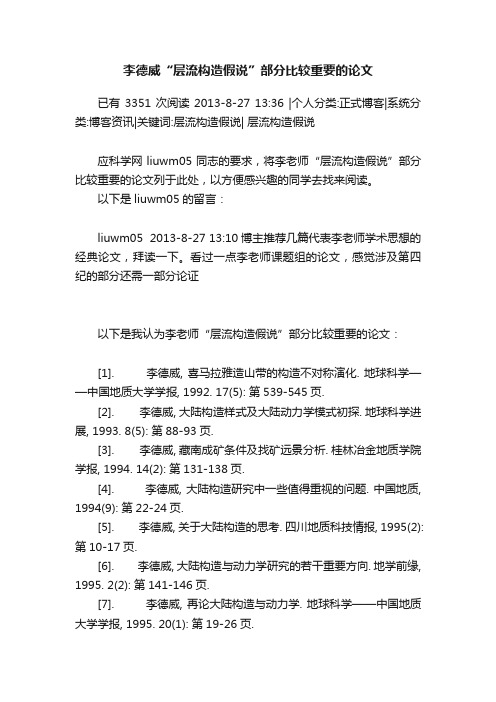 李德威“层流构造假说”部分比较重要的论文

已有 3351 次阅读 2013-8-27 13:36 |个人分类:正式博客|系统分类:博客资讯|关键词:层流构造假说| 层流构造假说

应科学网 liuwm05 同志的要求，将李老师“层流构造假说”部分比较重要的论文列于此处，以方便感兴趣的同学去找来阅读。

以下是 liuwm05 的留言：

liuwm05 2013-8-27 13:10 博主推荐几篇代表李老师学术思想的经典论文，拜读一下。看过一点李老师课题组的论文，感觉涉及第四纪的部分还需一部分论证

以下是我认为李老师“层流构造假说”部分比较重要的论文：

[1]. 李德威, 喜马拉雅造山带的构造不对称演化. 地球科学——中国地质大学学报, 1992. 17(5): 第 539-545 页.

[2]. 李德威, 大陆构造样式及大陆动力学模式初探. 地球科学进展, 1993. 8(5): 第 88-93 页.

[3]. 李德威, 藏南成矿条件及找矿远景分析. 桂林冶金地质学院学报, 1994. 14(2): 第 131-138 页.

[4]. 李德威, 大陆构造研究中一些值得重视的问题. 中国地质, 1994(9): 第 22-24 页.

[5]. 李德威, 关于大陆构造的思考. 四川地质科技情报, 1995(2): 第 10-17 页.

[6]. 李德威, 大陆构造与动力学研究的若干重要方向. 地学前缘, 1995. 2(2): 第 141-146 页.

[7]. 李德威, 再论大陆构造与动力学. 地球科学——中国地质大学学报, 1995. 20(1): 第 19-26 页.